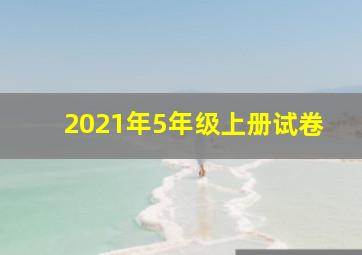 2021年5年级上册试卷